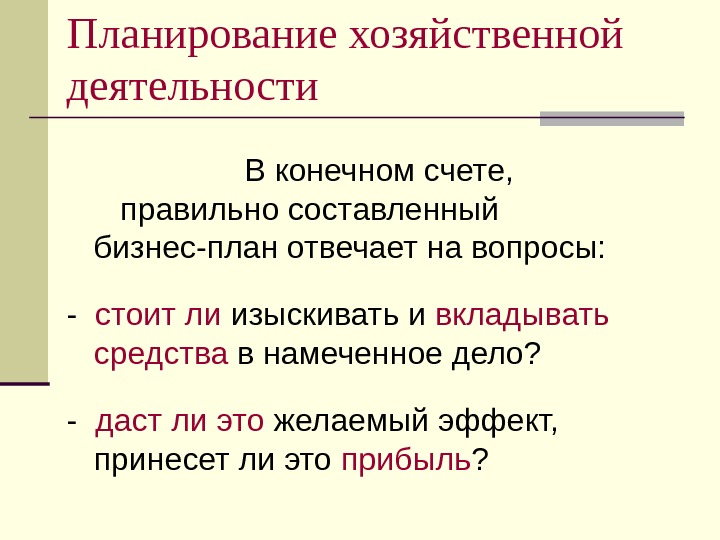 Планирование хозяйственной деятельности

В конечном счете, правильно составленный бизнес-план отвечает на вопросы:

- стоит ли изыскивать и вкладывать средства в намеченное дело?

- даст ли это желаемый эффект, принесет ли это прибыль?